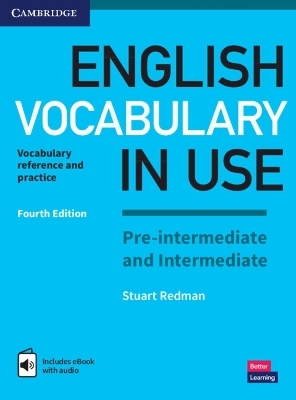 CAMBRIDGE

ENGLISH VOCABULARY IN USE

Vocabulary reference and practice

Fourth Edition

Pre-intermediate and Intermediate

Stuart Redman

Includes eBook with audio

Better Learning